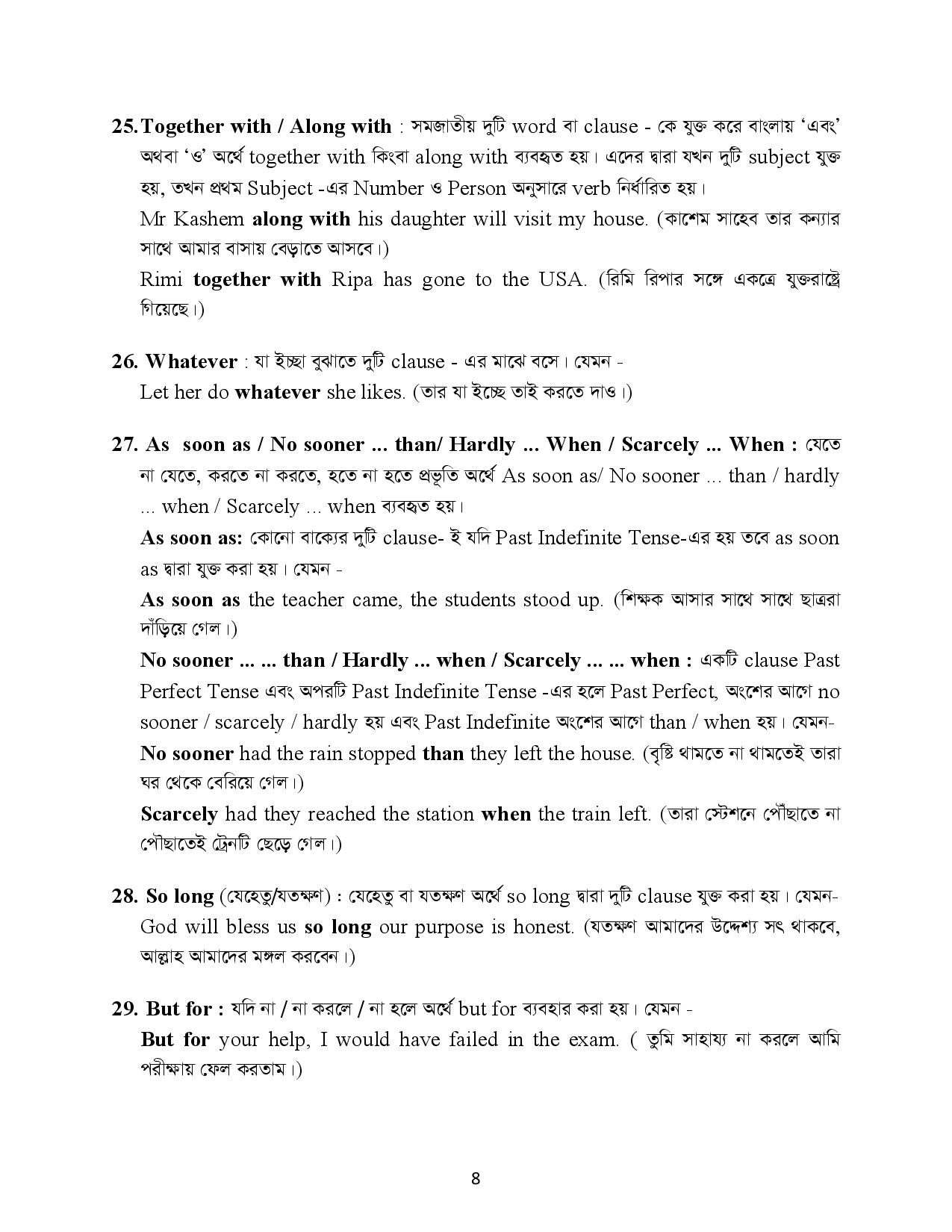 25. Together with / Along with : সমজাতীয় দুটি word বা clause - কে যুক্ত করে বাংলায় 'এবং' অথবা 'ও' অর্থে together with কিংবা along with ব্যবহৃত হয়। এদের দ্বারা যখন দুটি subject যুক্ত হয়, তখন প্রথম Subject -এর Number ও Person অনুসারে verb নির্ধারিত হয়।

Mr Kashem along with his daughter will visit my house. (কাশেম সাহেব তার কন্যার সাথে আমার বাসায় বেড়াতে আসবে।)

Rimi together with Ripa has gone to the USA. (রিমি রিপার সঙ্গে একত্রে যুক্তরাষ্ট্রে গিয়েছে।)

26. Whatever : যা ইচ্ছা বুঝাতে দুটি clause - এর মাঝে বসে। যেমন -

Let her do whatever she likes. (তার যা ইচ্ছে তাই করতে দাও।)

27. As soon as / No sooner ... than/ Hardly ... When / Scarcely ... When : যেতে না যেতে, করতে না করতে, হতে না হতে প্রভৃতি অর্থে As soon as/ No sooner ... than / hardly ... when / Scarcely ... when ব্যবহৃত হয়।

As soon as: কোনো বাক্যের দুটি clause- ই যদি Past Indefinite Tense-এর হয় তবে as soon as দ্বারা যুক্ত করা হয়। যেমন -

As soon as the teacher came, the students stood up. (শিক্ষক আসার সাথে সাথে ছাত্ররা দাঁড়িয়ে গেল।)

No sooner ... ... than / Hardly ... when / Scarcely ... ... when : একটি clause Past Perfect Tense এবং অপরটি Past Indefinite Tense -এর হলে Past Perfect, অংশের আগে no sooner / scarcely / hardly হয় এবং Past Indefinite অংশের আগে than / when হয়। যেমন-

No sooner had the rain stopped than they left the house. (বৃষ্টি থামতে না থামতেই তারা ঘর থেকে বেরিয়ে গেল।)

Scarcely had they reached the station when the train left. (তারা স্টেশনে পৌছাতে না পৌছাতেই ট্রেনটি ছেড়ে গেল।)

28. So long (যেহেতু/যতক্ষণ) : যেহেতু বা যতক্ষণ অর্থে so long দ্বারা দুটি clause যুক্ত করা হয়। যেমন-

God will bless us so long our purpose is honest. (যতক্ষণ আমাদের উদ্দেশ্য সৎ থাকবে, আল্লাহ আমাদের মঙ্গল করবেন।)

29. But for : যদি না / না করলে / না হলে অর্থে but for ব্যবহার করা হয়। যেমন -

But for your help, I would have failed in the exam. ( তুমি সাহায্য না করলে আমি পরীক্ষায় ফেল করতাম।)

8